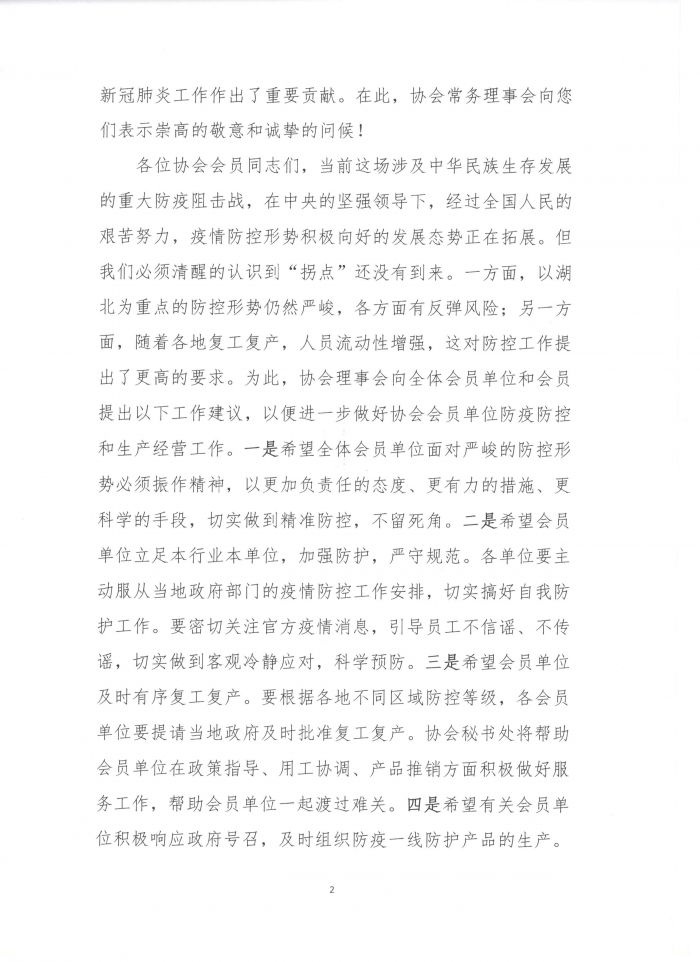 新冠肺炎工作作出了重要贡献。在此，协会常务理事会向您们表示崇高的敬意和诚挚的问候！

各位协会会员同志们，当前这场涉及中华民族生存发展的重大防疫阻击战，在中央的坚强领导下，经过全国人民的艰苦努力，疫情防控形势积极向好的发展态势正在拓展。但我们必须清醒的认识到“拐点”还没有到来。一方面，以湖北为重点的防控形势仍然严峻，各方面有反弹风险；另一方面，随着各地复工复产，人员流动性增强，这对防控工作提出了更高的要求。为此，协会理事会向全体会员单位和会员提出以下工作建议，以便进一步做好协会会员单位防疫防控和生产经营工作。一是希望全体会员单位面对严峻的防控形势必须振作精神，以更加负责任的态度、更有力的措施、更科学的手段，切实做到精准防控，不留死角。二是希望会员单位立足本行业本单位，加强防护，严守规范。各单位要主动服从当地政府部门的疫情防控工作安排，切实搞好自我防护工作。要密切关注官方疫情消息，引导员工不信谣、不传谣，切实做到客观冷静应对，科学预防。三是希望会员单位及时有序复工复产。要根据各地不同区域防控等级，各会员单位要提请当地政府及时批准复工复产。协会秘书处将帮助会员单位在政策指导、用工协调、产品推销方面积极做好服务工作，帮助会员单位一起渡过难关。四是希望有关会员单位积极响应政府号召，及时组织防疫一线防护产品的生产。

2